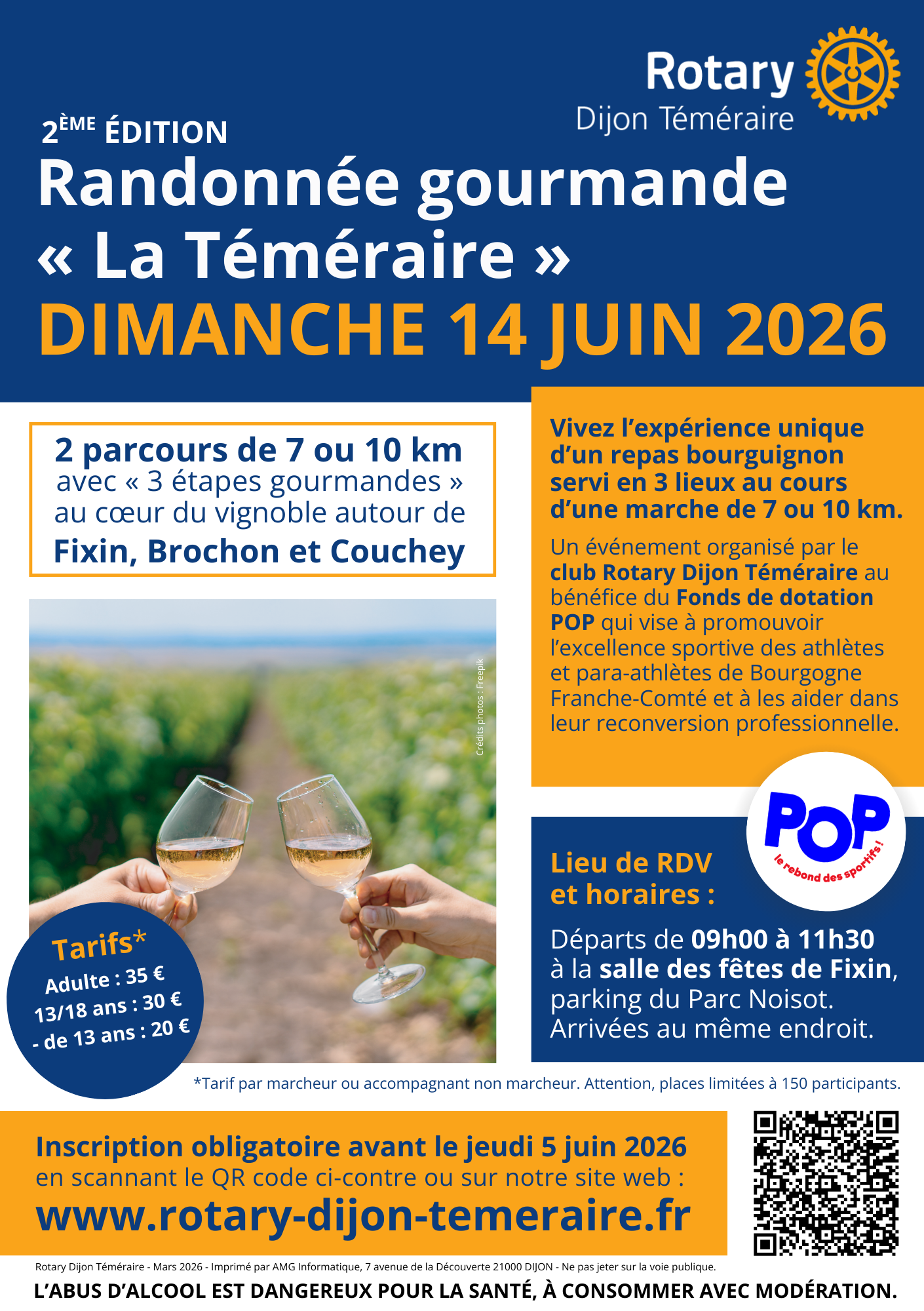 Rotary
Dijon Téméraire

2ÈME ÉDITION
Randonnée gourmande
« La Téméraire »
DIMANCHE 14 JUIN 2026

2 parcours de 7 ou 10 km avec « 3 étapes gourmandes » au cœur du vignoble autour de Fixin, Brochon et Couchey

Crédits photos : Freepik

Tarifs*
Adulte : 35 €
13/18 ans : 30 €
- de 13 ans : 20 €

Vivez l'expérience unique d'un repas bourguignon servi en 3 lieux au cours d'une marche de 7 ou 10 km.

Un événement organisé par le club Rotary Dijon Téméraire au bénéfice du Fonds de dotation POP qui vise à promouvoir l'excellence sportive des athlètes et para-athlètes de Bourgogne Franche-Comté et à les aider dans leur reconversion professionnelle.

POP
le rebond des sportifs !

Lieu de RDV et horaires :

Départs de 09h00 à 11h30 à la salle des fêtes de Fixin, parking du Parc Noisot. Arrivées au même endroit.

*Tarif par marcheur ou accompagnant non marcheur. Attention, places limitées à 150 participants.

Inscription obligatoire avant le jeudi 5 juin 2026
en scannant le QR code ci-contre ou sur notre site web :
www.rotary-dijon-temeraire.fr

Rotary Dijon Téméraire - Mars 2026 - Imprimé par AMG Informatique, 7 avenue de la Découverte 21000 DIJON - Ne pas jeter sur la voie publique.

L'ABUS D'ALCOOL EST DANGEREUX POUR LA SANTÉ, À CONSOMMER AVEC MODÉRATION.